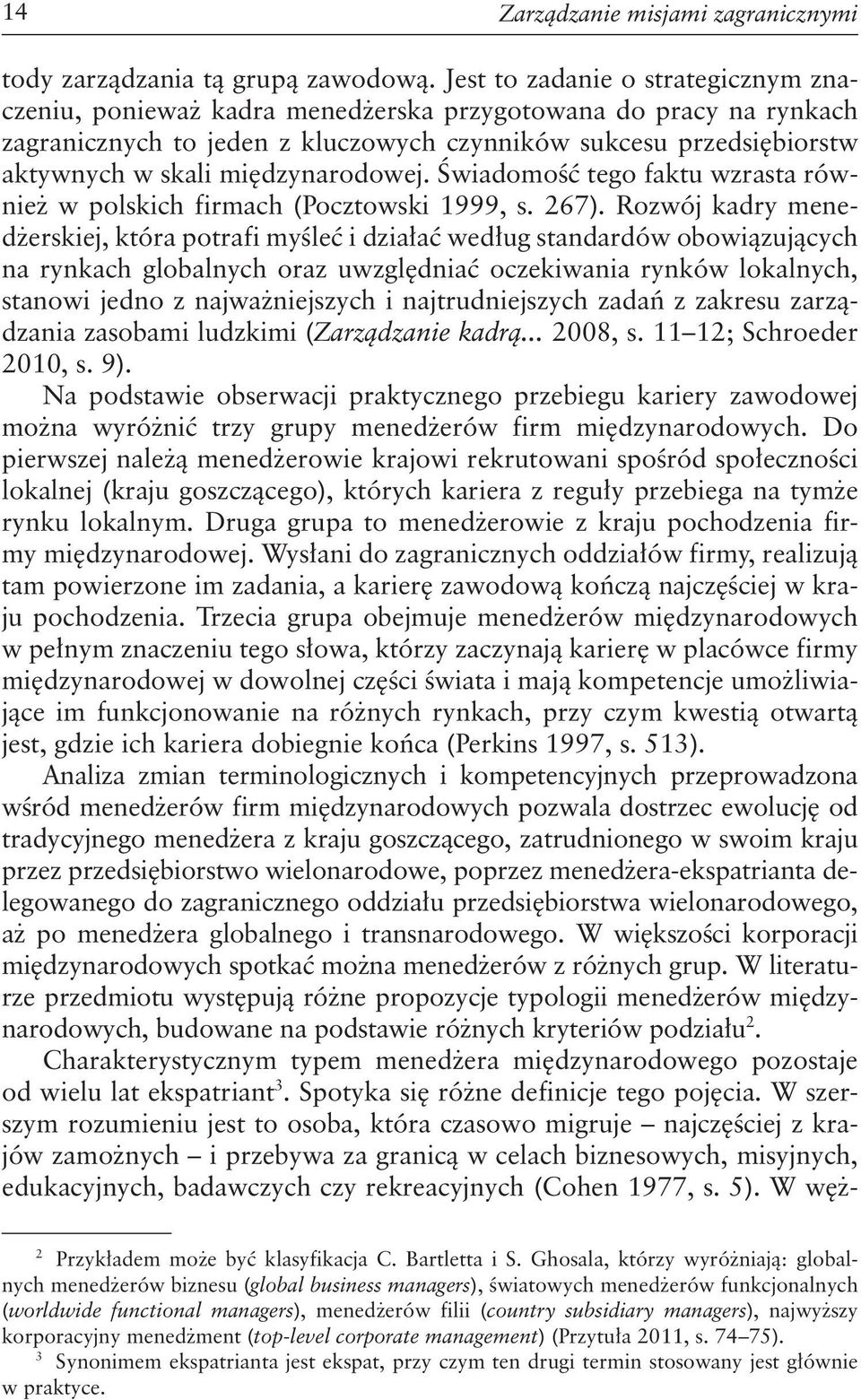 14 Zarządzanie misjami zagranicznymi

tody zarządzania tą grupą zawodową. Jest to zadanie o strategicznym znaczeniu, ponieważ kadra menedżerska przygotowana do pracy na rynkach zagranicznych to jeden z kluczowych czynników sukcesu przedsiębiorstw aktywnych w skali międzynarodowej. Świadomość tego faktu wzrasta również w polskich firmach (Pocztowski 1999, s. 267). Rozwój kadry menedżerskiej, która potrafi myśleć i działać według standardów obowiązujących na rynkach globalnych oraz uwzględniać oczekiwania rynków lokalnych, stanowi jedno z najważniejszych i najtrudniejszych zadań z zakresu zarządzania zasobami ludzkimi (Zarządzanie kadrą... 2008, s. 11–12; Schroeder 2010, s. 9).

Na podstawie obserwacji praktycznego przebiegu kariery zawodowej można wyróżnić trzy grupy menedżerów firm międzynarodowych. Do pierwszej należą menedżerowie krajowi rekrutowani spośród społeczności lokalnej (kraju goszczącego), których kariera z reguły przebiega na tymże rynku lokalnym. Druga grupa to menedżerowie z kraju pochodzenia firmy międzynarodowej. Wysłani do zagranicznych oddziałów firmy, realizują tam powierzone im zadania, a karierę zawodową kończą najczęściej w kraju pochodzenia. Trzecia grupa obejmuje menedżerów międzynarodowych w pełnym znaczeniu tego słowa, którzy zaczynają karierę w placówce firmy międzynarodowej w dowolnej części świata i mają kompetencje umożliwiające im funkcjonowanie na różnych rynkach, przy czym kwestią otwartą jest, gdzie ich kariera dobiegnie końca (Perkins 1997, s. 513).

Analiza zmian terminologicznych i kompetencyjnych przeprowadzona wśród menedżerów firm międzynarodowych pozwala dostrzec ewolucję od tradycyjnego menedżera z kraju goszczącego, zatrudnionego w swoim kraju przez przedsiębiorstwo wielonarodowe, poprzez menedżera-ekspatrianta delegowanego do zagranicznego oddziału przedsiębiorstwa wielonarodowego, aż po menedżera globalnego i transnarodowego. W większości korporacji międzynarodowych spotkać można menedżerów z różnych grup. W literaturze przedmiotu występują różne propozycje typologii menedżerów międzynarodowych, budowane na podstawie różnych kryteriów podziału$^2$.

Charakterystycznym typem menedżera międzynarodowego pozostaje od wielu lat ekspatriant$^3$. Spotyka się różne definicje tego pojęcia. W szerszym rozumieniu jest to osoba, która czasowo migruje – najczęściej z krajów zamożnych – i przebywa za granicą w celach biznesowych, misyjnych, edukacyjnych, badawczych czy rekreacyjnych (Cohen 1977, s. 5). W węż-

$^2$ Przykładem może być klasyfikacja C. Bartletta i S. Ghosala, którzy wyróżniają: globalnych menedżerów biznesu (global business managers), światowych menedżerów funkcjonalnych (worldwide functional managers), menedżerów filii (country subsidiary managers), najwyższy korporacyjny menedżment (top-level corporate management) (Przytuła 2011, s. 74–75).

$^3$ Synonimem ekspatrianta jest ekspat, przy czym ten drugi termin stosowany jest głównie w praktyce.